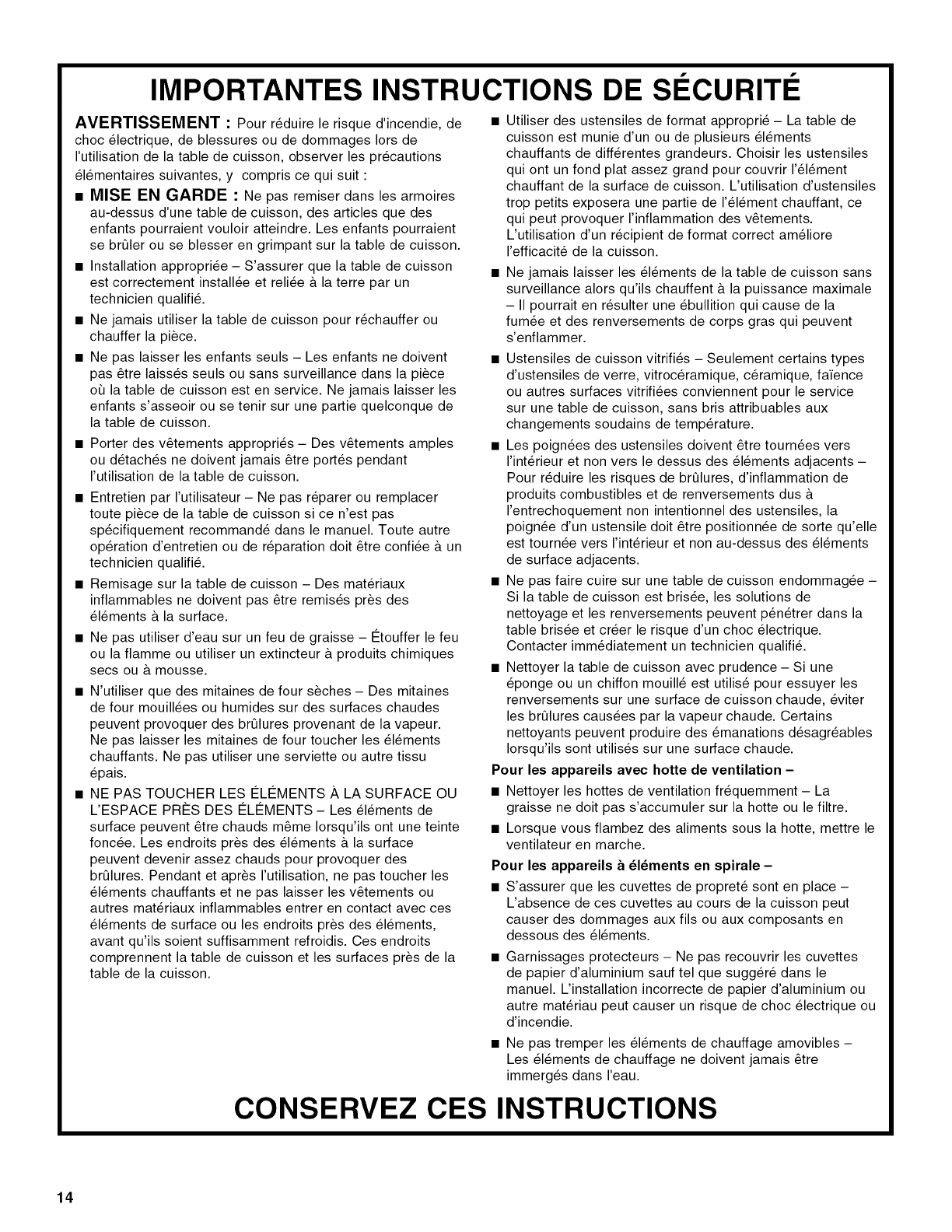 IMPORTANTES INSTRUCTIONS DE SÉCURITÉ

AVERTISSEMENT : Pour réduire le risque d'incendie, de choc électrique, de blessures ou de dommages lors de l'utilisation de la table de cuisson, observer les précautions élémentaires suivantes, y compris ce qui suit :

■ MISE EN GARDE : Ne pas remiser dans les armoires au-dessus d'une table de cuisson, des articles que des enfants pourraient vouloir atteindre. Les enfants pourraient se brûler ou se blesser en grimpant sur la table de cuisson.

■ Installation appropriée – S'assurer que la table de cuisson est correctement installée et reliée à la terre par un technicien qualifié.

■ Ne jamais utiliser la table de cuisson pour réchauffer ou chauffer la pièce.

■ Ne pas laisser les enfants seuls – Les enfants ne doivent pas être laissés seuls ou sans surveillance dans la pièce où la table de cuisson est en service. Ne jamais laisser les enfants s'asseoir ou se tenir sur une partie quelconque de la table de cuisson.

■ Porter des vêtements appropriés – Des vêtements amples ou détachés ne doivent jamais être portés pendant l'utilisation de la table de cuisson.

■ Entretien par l'utilisateur – Ne pas réparer ou remplacer toute pièce de la table de cuisson si ce n'est pas spécifiquement recommandé dans le manuel. Toute autre opération d'entretien ou de réparation doit être confiée à un technicien qualifié.

■ Remisage sur la table de cuisson – Des matériaux inflammables ne doivent pas être remisés près des éléments à la surface.

■ Ne pas utiliser d'eau sur un feu de graisse – Étouffer le feu ou la flamme ou utiliser un extincteur à produits chimiques secs ou à mousse.

■ N'utiliser que des mitaines de four sèches – Des mitaines de four mouillées ou humides sur des surfaces chaudes peuvent provoquer des brûlures provenant de la vapeur. Ne pas laisser les mitaines de four toucher les éléments chauffants. Ne pas utiliser une serviette ou autre tissu épais.

■ NE PAS TOUCHER LES ÉLÉMENTS À LA SURFACE OU L'ESPACE PRÈS DES ÉLÉMENTS – Les éléments de surface peuvent être chauds même lorsqu'ils ont une teinte foncée. Les endroits près des éléments à la surface peuvent devenir assez chauds pour provoquer des brûlures. Pendant et après l'utilisation, ne pas toucher les éléments chauffants et ne pas laisser les vêtements ou autres matériaux inflammables entrer en contact avec ces éléments de surface ou les endroits près des éléments, avant qu'ils soient suffisamment refroidis. Ces endroits comprennent la table de cuisson et les surfaces près de la table de la cuisson.

■ Utiliser des ustensiles de format approprié – La table de cuisson est munie d'un ou de plusieurs éléments chauffants de différentes grandeurs. Choisir les ustensiles qui ont un fond plat assez grand pour couvrir l'élément chauffant de la surface de cuisson. L'utilisation d'ustensiles trop petits exposera une partie de l'élément chauffant, ce qui peut provoquer l'inflammation des vêtements. L'utilisation d'un récipient de format correct améliore l'efficacité de la cuisson.

■ Ne jamais laisser les éléments de la table de cuisson sans surveillance alors qu'ils chauffent à la puissance maximale – Il pourrait en résulter une ébullition qui cause de la fumée et des renversements de corps gras qui peuvent s'enflammer.

■ Ustensiles de cuisson vitrifiés – Seulement certains types d'ustensiles de verre, vitrocéramique, céramique, faïence ou autres surfaces vitrifiées conviennent pour le service sur une table de cuisson, sans bris attribuables aux changements soudains de température.

■ Les poignées des ustensiles doivent être tournées vers l'intérieur et non vers le dessus des éléments adjacents – Pour réduire les risques de brûlures, d'inflammation de produits combustibles et de renversements dus à l'entrechoquement non intentionnel des ustensiles, la poignée d'un ustensile doit être positionnée de sorte qu'elle est tournée vers l'intérieur et non au-dessus des éléments de surface adjacents.

■ Ne pas faire cuire sur une table de cuisson endommagée – Si la table de cuisson est brisée, les solutions de nettoyage et les renversements peuvent pénétrer dans la table brisée et créer le risque d'un choc électrique. Contacter immédiatement un technicien qualifié.

■ Nettoyer la table de cuisson avec prudence – Si une éponge ou un chiffon mouillé est utilisé pour essuyer les renversements sur une surface de cuisson chaude, éviter les brûlures causées par la vapeur chaude. Certains nettoyants peuvent produire des émanations désagréables lorsqu'ils sont utilisés sur une surface chaude.

Pour les appareils avec hotte de ventilation –

■ Nettoyer les hottes de ventilation fréquemment – La graisse ne doit pas s'accumuler sur la hotte ou le filtre.

■ Lorsque vous flambez des aliments sous la hotte, mettre le ventilateur en marche.

Pour les appareils à éléments en spirale –

■ S'assurer que les cuvettes de propreté sont en place – L'absence de ces cuvettes au cours de la cuisson peut causer des dommages aux fils ou aux composants en dessous des éléments.

■ Garnissages protecteurs – Ne pas recouvrir les cuvettes de papier d'aluminium sauf tel que suggéré dans le manuel. L'installation incorrecte de papier d'aluminium ou autre matériau peut causer un risque de choc électrique ou d'incendie.

■ Ne pas tremper les éléments de chauffage amovibles – Les éléments de chauffage ne doivent jamais être immergés dans l'eau.

CONSERVEZ CES INSTRUCTIONS

14